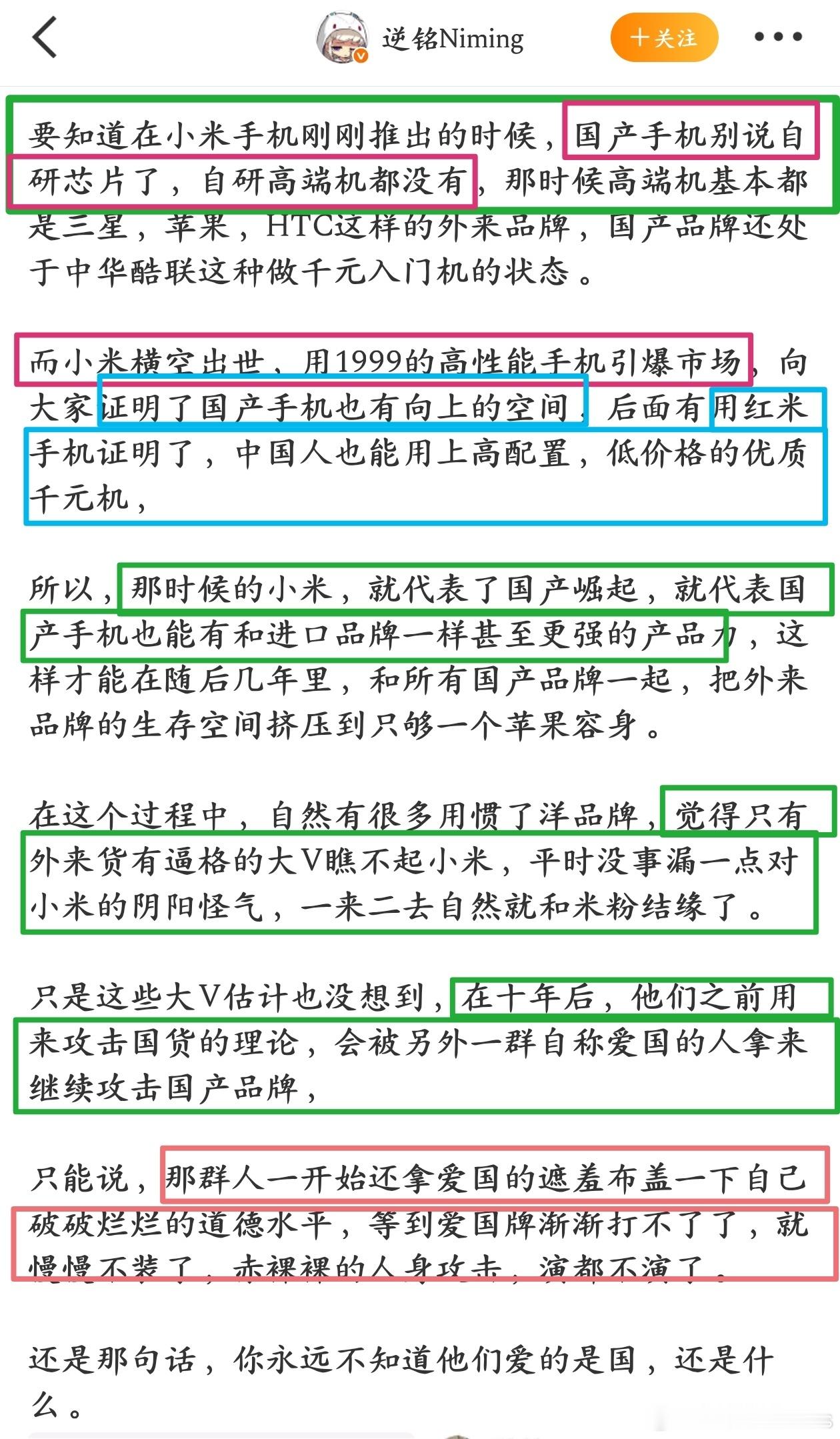 逆铭Niming

十关注

要知道在小米手机刚刚推出的时候，国产手机别说自研芯片了，自研高端机都没有，那时候高端机基本都是三星，苹果，HTC这样的外来品牌，国产品牌还处于中华酷联这种做千元入门机的状态。

而小米横空出世，用1999的高性能手机引爆市场，向大家证明了国产手机也有向上的空间，后面有用红米手机证明了，中国人也能用上高配置，低价格的优质千元机，

所以，那时候的小米，就代表了国产崛起，就代表国产手机也能有和进口品牌一样甚至更强的产品力，这样才能在随后几年里，和所有国产品牌一起，把外来品牌的生存空间挤压到只够一个苹果容身。

在这个过程中，自然有很多用惯了洋品牌，觉得只有外来货有逼格的大V瞧不起小米，平时没事漏一点对小米的阴阳怪气，一来二去自然就和米粉结缘了。

只是这些大V估计也没想到，在十年后，他们之前用来攻击国货的理论，会被另外一群自称爱国的人拿来继续攻击国产品牌，

只能说，那群人一开始还拿爱国的遮羞布盖一下自己破破烂烂的道德水平，等到爱国牌渐渐打不了了，就慢慢不装了，赤裸裸的人身攻击，演都不演了。

还是那句话，你永远不知道他们爱的是国，还是什么。